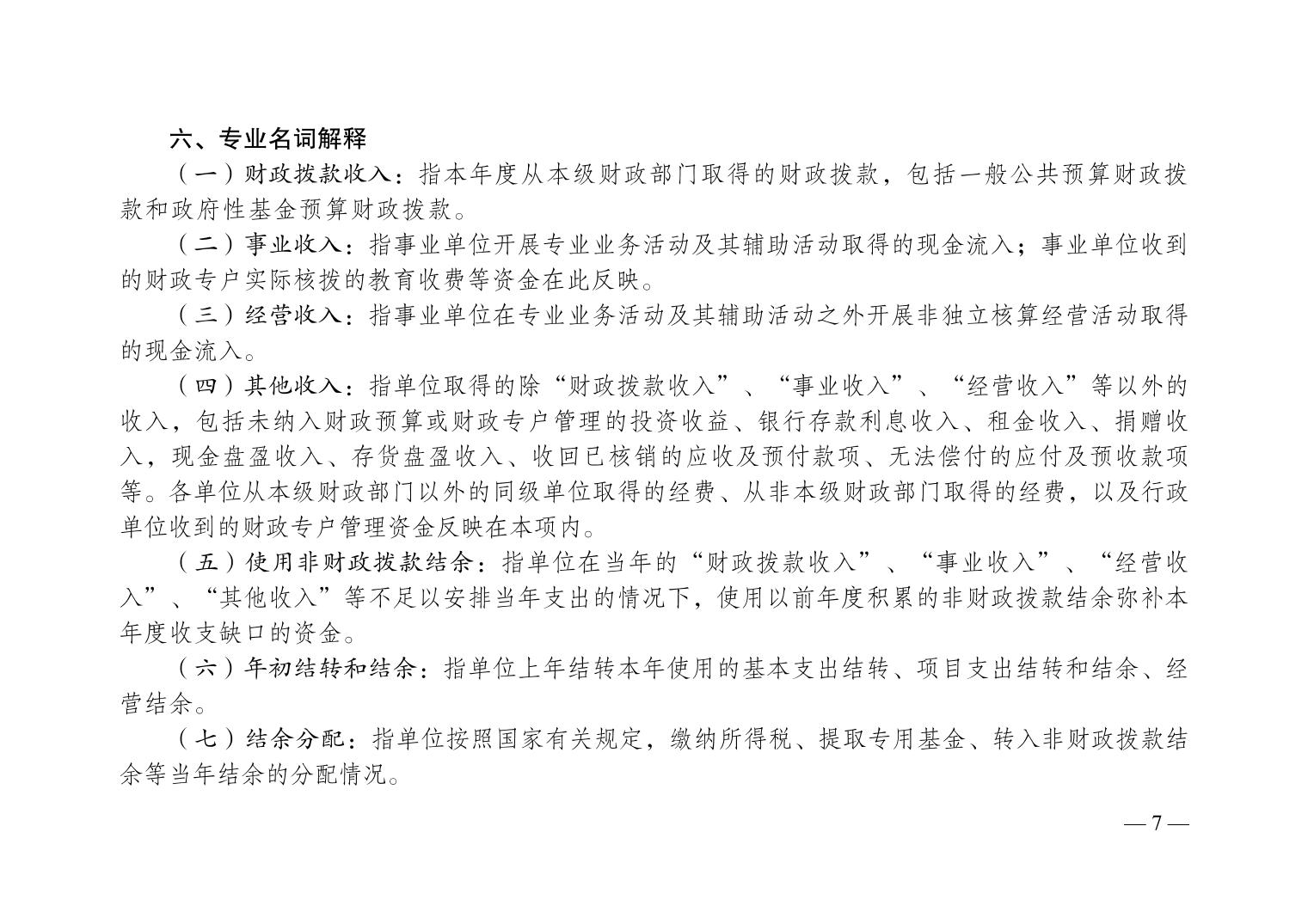 六、专业名词解释

（一）财政拨款收入：指本年度从本级财政部门取得的财政拨款，包括一般公共预算财政拨款和政府性基金预算财政拨款。

（二）事业收入：指事业单位开展专业业务活动及其辅助活动取得的现金流入；事业单位收到的财政专户实际核拨的教育收费等资金在此反映。

（三）经营收入：指事业单位在专业业务活动及其辅助活动之外开展非独立核算经营活动取得的现金流入。

（四）其他收入：指单位取得的除“财政拨款收入”、“事业收入”、“经营收入”等以外的收入，包括未纳入财政预算或财政专户管理的投资收益、银行存款利息收入、租金收入、捐赠收入，现金盘盈收入、存货盘盈收入、收回已核销的应收及预付款项、无法偿付的应付及预收款项等。各单位从本级财政部门以外的同级单位取得的经费、从非本级财政部门取得的经费，以及行政单位收到的财政专户管理资金反映在本项内。

（五）使用非财政拨款结余：指单位在当年的“财政拨款收入”、“事业收入”、“经营收入”、“其他收入”等不足以安排当年支出的情况下，使用以前年度积累的非财政拨款结余弥补本年度收支缺口的资金。

（六）年初结转和结余：指单位上年结转本年使用的基本支出结转、项目支出结转和结余、经营结余。

（七）结余分配：指单位按照国家有关规定，缴纳所得税、提取专用基金、转入非财政拨款结余等当年结余的分配情况。

— 7 —